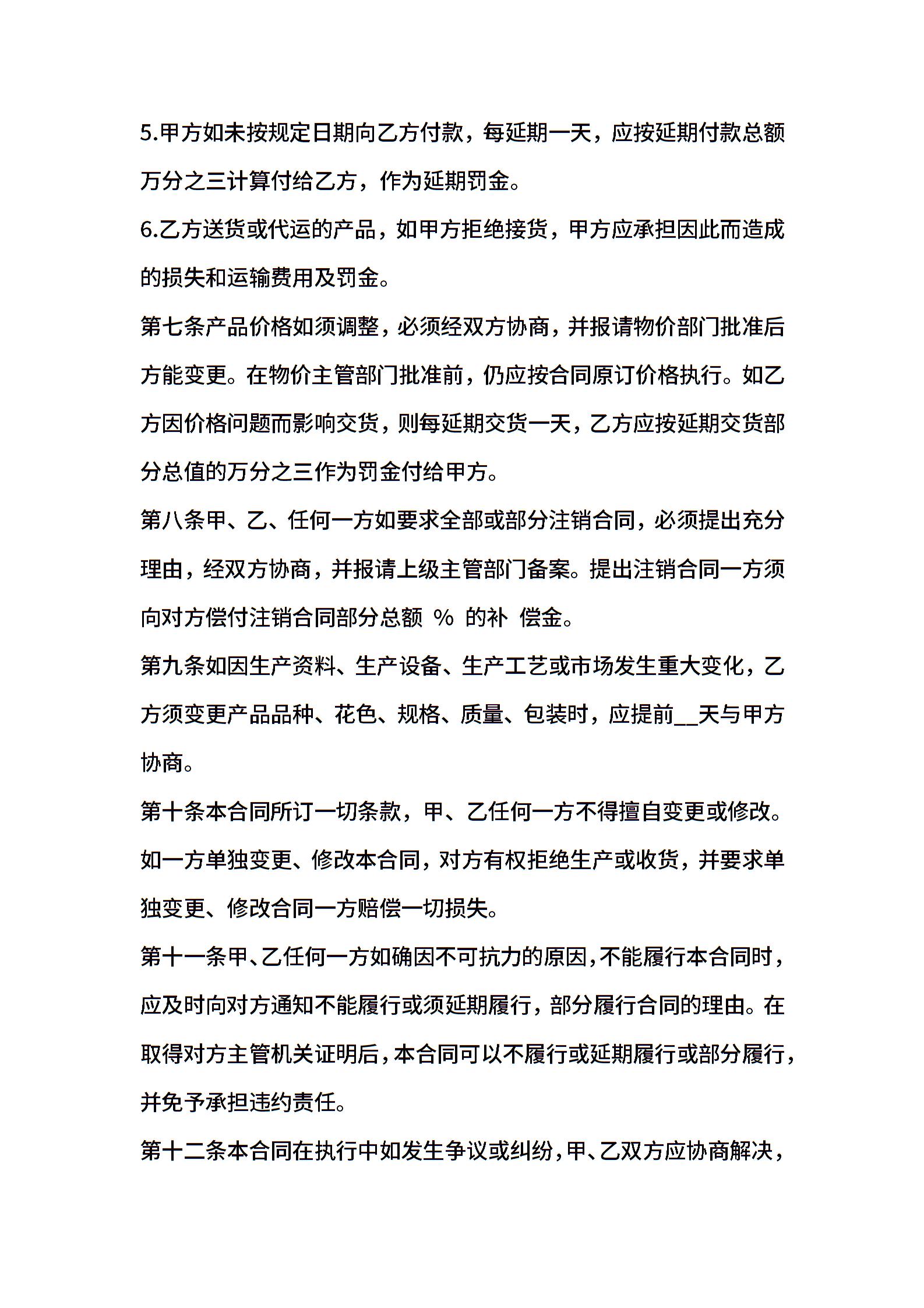 5.甲方如未按规定日期向乙方付款，每延期一天，应按延期付款总额万分之三计算付给乙方，作为延期罚金。

6.乙方送货或代运的产品，如甲方拒绝接货，甲方应承担因此而造成的损失和运输费用及罚金。

第七条产品价格如须调整，必须经双方协商，并报请物价部门批准后方能变更。在物价主管部门批准前，仍应按合同原订价格执行。如乙方因价格问题而影响交货，则每延期交货一天，乙方应按延期交货部分总值的万分之三作为罚金付给甲方。

第八条甲、乙、任何一方如要求全部或部分注销合同，必须提出充分理由，经双方协商，并报请上级主管部门备案。提出注销合同一方须向对方偿付注销合同部分总额 % 的补 偿金。

第九条如因生产资料、生产设备、生产工艺或市场发生重大变化，乙方须变更产品品种、花色、规格、质量、包装时，应提前__天与甲方协商。

第十条本合同所订一切条款，甲、乙任何一方不得擅自变更或修改。如一方单独变更、修改本合同，对方有权拒绝生产或收货，并要求单独变更、修改合同一方赔偿一切损失。

第十一条甲、乙任何一方如确因不可抗力的原因，不能履行本合同时，应及时向对方通知不能履行或须延期履行，部分履行合同的理由。在取得对方主管机关证明后，本合同可以不履行或延期履行或部分履行，并免予承担违约责任。

第十二条本合同在执行中如发生争议或纠纷，甲、乙双方应协商解决，